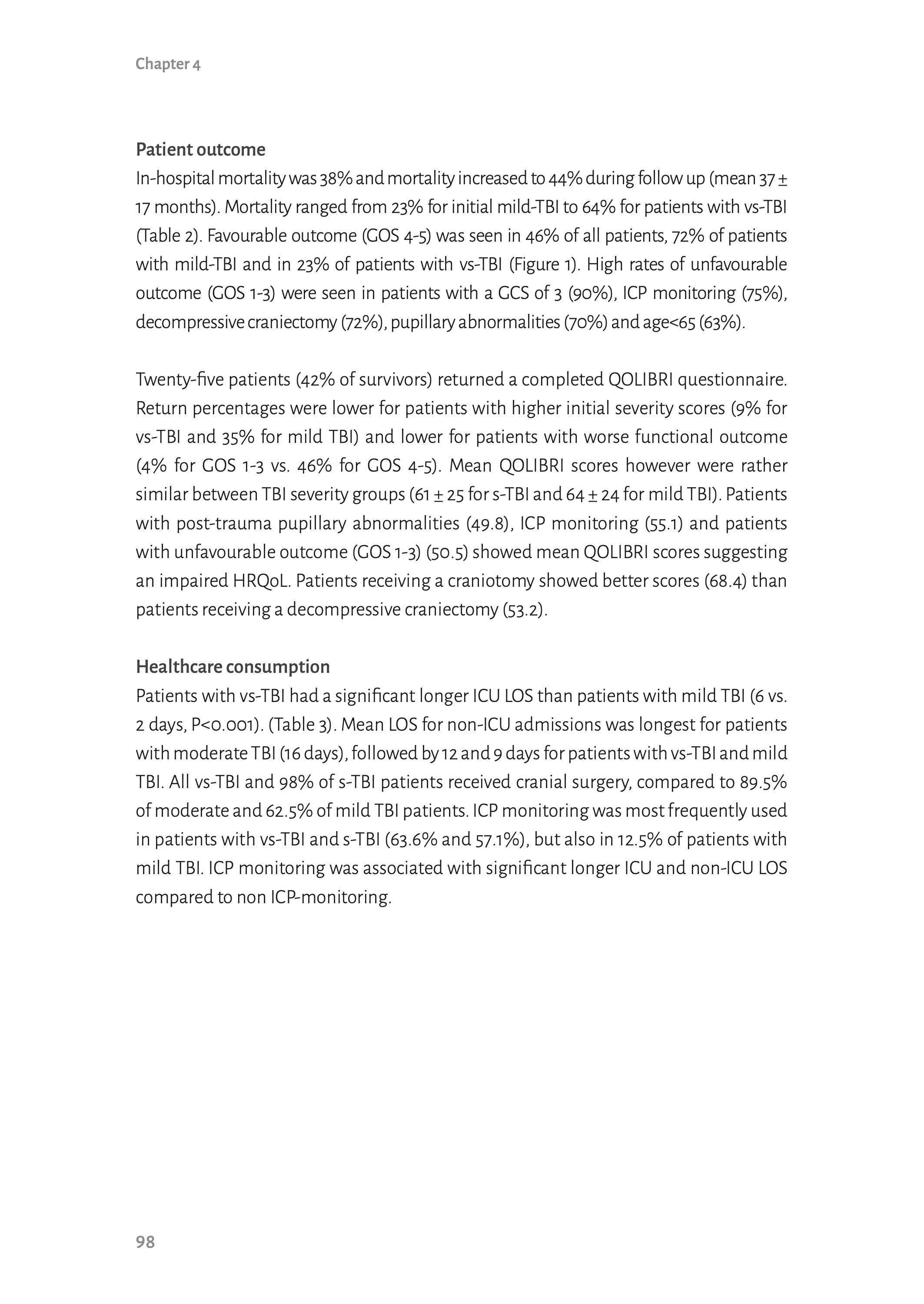 Chapter 4

Patient outcome
In-hospital mortality was 38% and mortality increased to 44% during follow up (mean 37 ± 17 months). Mortality ranged from 23% for initial mild-TBI to 64% for patients with vs-TBI (Table 2). Favourable outcome (GOS 4-5) was seen in 46% of all patients, 72% of patients with mild-TBI and in 23% of patients with vs-TBI (Figure 1). High rates of unfavourable outcome (GOS 1-3) were seen in patients with a GCS of 3 (90%), ICP monitoring (75%), decompressive craniectomy (72%), pupillary abnormalities (70%) and age<65 (63%).

Twenty-five patients (42% of survivors) returned a completed QOLIBRI questionnaire. Return percentages were lower for patients with higher initial severity scores (9% for vs-TBI and 35% for mild TBI) and lower for patients with worse functional outcome (4% for GOS 1-3 vs. 46% for GOS 4-5). Mean QOLIBRI scores however were rather similar between TBI severity groups (61 ± 25 for s-TBI and 64 ± 24 for mild TBI). Patients with post-trauma pupillary abnormalities (49.8), ICP monitoring (55.1) and patients with unfavourable outcome (GOS 1-3) (50.5) showed mean QOLIBRI scores suggesting an impaired HRQoL. Patients receiving a craniotomy showed better scores (68.4) than patients receiving a decompressive craniectomy (53.2).

Healthcare consumption
Patients with vs-TBI had a significant longer ICU LOS than patients with mild TBI (6 vs. 2 days, P<0.001). (Table 3). Mean LOS for non-ICU admissions was longest for patients with moderate TBI (16 days), followed by 12 and 9 days for patients with vs-TBI and mild TBI. All vs-TBI and 98% of s-TBI patients received cranial surgery, compared to 89.5% of moderate and 62.5% of mild TBI patients. ICP monitoring was most frequently used in patients with vs-TBI and s-TBI (63.6% and 57.1%), but also in 12.5% of patients with mild TBI. ICP monitoring was associated with significant longer ICU and non-ICU LOS compared to non ICP-monitoring.

98